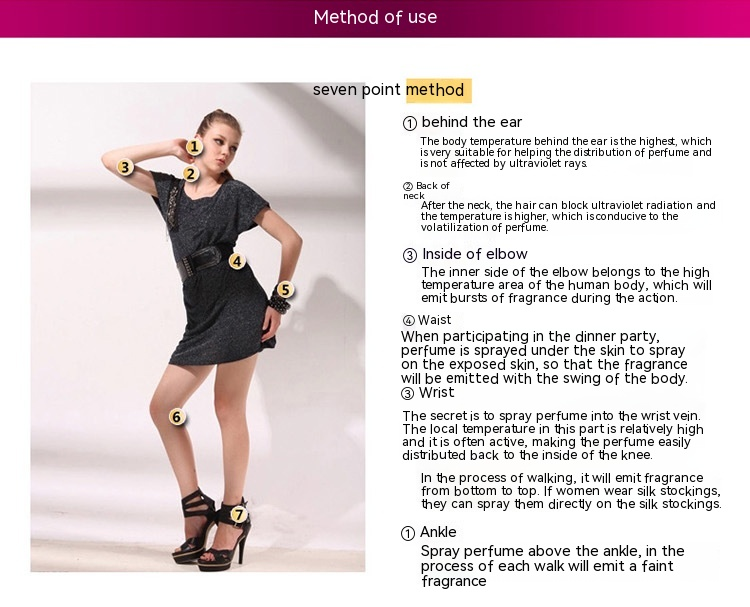 Method of use

seven point method

1 2 3 4 5 6 7

① behind the ear
The body temperature behind the ear is the highest, which is very suitable for helping the distribution of perfume and is not affected by ultraviolet rays.

② Back of neck
After the neck, the hair can block ultraviolet radiation and the temperature is higher, which is conducive to the volatilization of perfume.

③ Inside of elbow
The inner side of the elbow belongs to the high temperature area of the human body, which will emit bursts of fragrance during the action.

④ Waist
When participating in the dinner party, perfume is sprayed under the skin to spray on the exposed skin, so that the fragrance will be emitted with the swing of the body.

③ Wrist
The secret is to spray perfume into the wrist vein. The local temperature in this part is relatively high and it is often active, making the perfume easily distributed back to the inside of the knee.

In the process of walking, it will emit fragrance from bottom to top. If women wear silk stockings, they can spray them directly on the silk stockings.

① Ankle
Spray perfume above the ankle, in the process of each walk will emit a faint fragrance